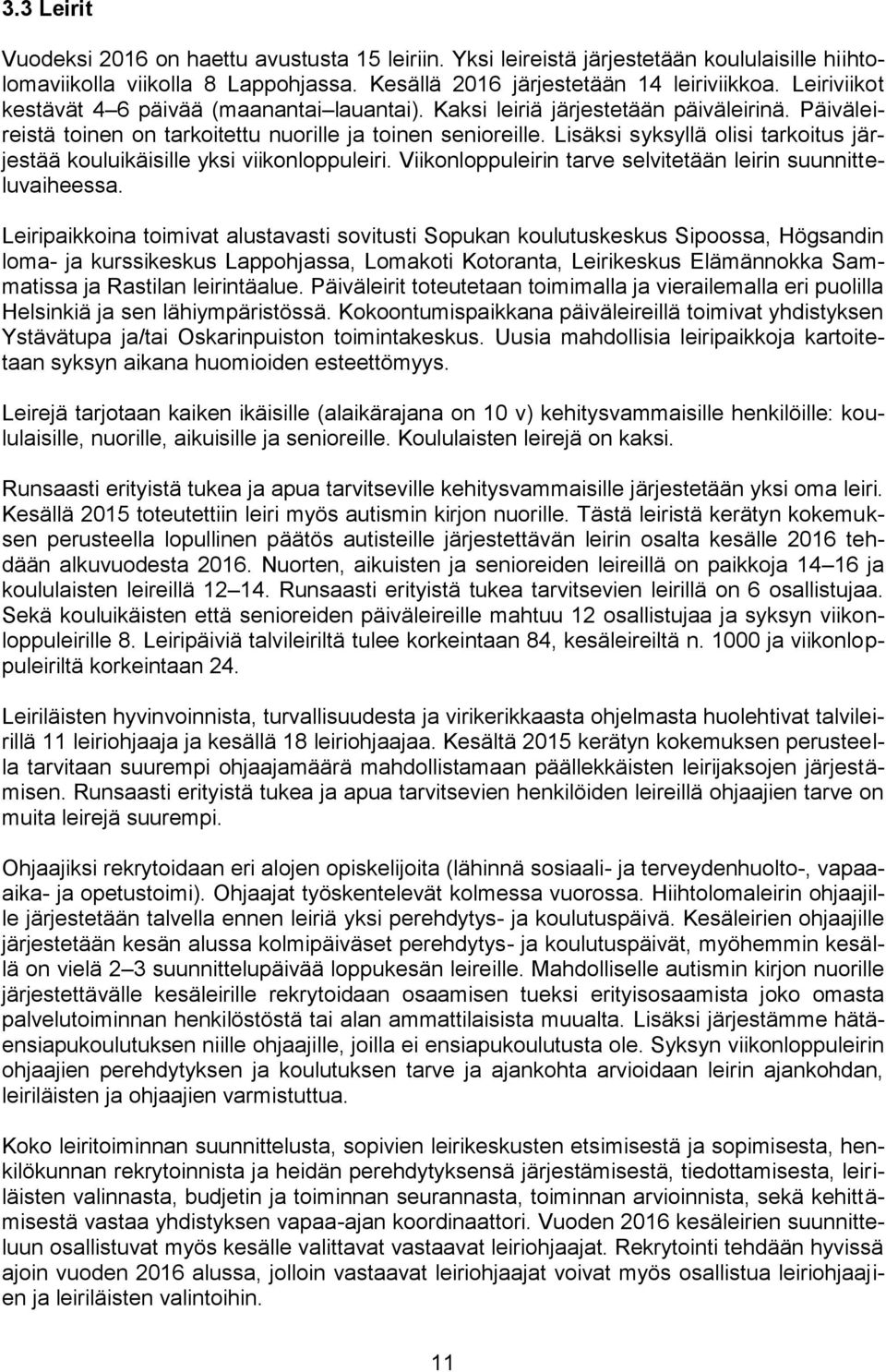 3.3 Leirit

Vuodeksi 2016 on haettu avustusta 15 leiriin. Yksi leireistä järjestetään koululaisille hiihtolomaviikolla viikolla 8 Lappohjassa. Kesällä 2016 järjestetään 14 leiriviikkoa. Leiriviikot kestävät 4–6 päivää (maanantai–lauantai). Kaksi leiriä järjestetään päiväleirinä. Päiväleireistä toinen on tarkoitettu nuorille ja toinen senioreille. Lisäksi syksyllä olisi tarkoitus järjestää kouluikäisille yksi viikonloppuleiri. Viikonloppuleirin tarve selvitetään leirin suunnitteluvaiheessa.

Leiripaikkoina toimivat alustavasti sovitusti Sopukan koulutuskeskus Sipoossa, Högsandin loma- ja kurssikeskus Lappohjassa, Lomakoti Kotoranta, Leirikeskus Elämännokka Sammatissa ja Rastilan leirintäalue. Päiväleirit toteutetaan toimimalla ja vierailemalla eri puolilla Helsinkiä ja sen lähiympäristössä. Kokoontumispaikkana päiväleireillä toimivat yhdistyksen Ystävätupa ja/tai Oskarinpuiston toimintakeskus. Uusia mahdollisia leiripaikkoja kartoitetaan syksyn aikana huomioiden esteettömyys.

Leirejä tarjotaan kaiken ikäisille (alaikärajana on 10 v) kehitysvammaisille henkilöille: koululaisille, nuorille, aikuisille ja senioreille. Koululaisten leirejä on kaksi.

Runsaasti erityistä tukea ja apua tarvitseville kehitysvammaisille järjestetään yksi oma leiri. Kesällä 2015 toteutettiin leiri myös autismin kirjon nuorille. Tästä leiristä kerätyn kokemuksen perusteella lopullinen päätös autisteille järjestettävän leirin osalta kesälle 2016 tehdään alkuvuodesta 2016. Nuorten, aikuisten ja senioreiden leireillä on paikkoja 14–16 ja koululaisten leireillä 12–14. Runsaasti erityistä tukea tarvitsevien leirillä on 6 osallistujaa. Sekä kouluikäisten että senioreiden päiväleireille mahtuu 12 osallistujaa ja syksyn viikonloppuleirille 8. Leiripäiviä talvileiriltä tulee korkeintaan 84, kesäleireiltä n. 1000 ja viikonloppuleiriltä korkeintaan 24.

Leiriläisten hyvinvoinnista, turvallisuudesta ja virikerikkaasta ohjelmasta huolehtivat talvileirillä 11 leiriohjaaja ja kesällä 18 leiriohjaajaa. Kesältä 2015 kerätyn kokemuksen perusteella tarvitaan suurempi ohjaajamäärä mahdollistamaan päällekkäisten leirijaksojen järjestämisen. Runsaasti erityistä tukea ja apua tarvitsevien henkilöiden leireillä ohjaajien tarve on muita leirejä suurempi.

Ohjaajiksi rekrytoidaan eri alojen opiskelijoita (lähinnä sosiaali- ja terveydenhuolto-, vapaa-aika- ja opetustoimi). Ohjaajat työskentelevät kolmessa vuorossa. Hiihtolomaleirin ohjaajille järjestetään talvella ennen leiriä yksi perehdytys- ja koulutuspäivä. Kesäleirien ohjaajille järjestetään kesän alussa kolmipäiväset perehdytys- ja koulutuspäivät, myöhemmin kesällä on vielä 2–3 suunnittelupäivää loppukesän leireille. Mahdolliselle autismin kirjon nuorille järjestettävälle kesäleirille rekrytoidaan osaamisen tueksi erityisosaamista joko omasta palvelutoiminnan henkilöstöstä tai alan ammattilaisista muualta. Lisäksi järjestämme hätäensiapukoulutuksen niille ohjaajille, joilla ei ensiapukoulutusta ole. Syksyn viikonloppuleirin ohjaajien perehdytyksen ja koulutuksen tarve ja ajankohta arvioidaan leirin ajankohdan, leiriläisten ja ohjaajien varmistuttua.

Koko leiritoiminnan suunnittelusta, sopivien leirikeskusten etsimisestä ja sopimisesta, henkilökunnan rekrytoinnista ja heidän perehdytyksensä järjestämisestä, tiedottamisesta, leiriläisten valinnasta, budjetin ja toiminnan seurannasta, toiminnan arvioinnista, sekä kehittämisestä vastaa yhdistyksen vapaa-ajan koordinaattori. Vuoden 2016 kesäleirien suunnitteluun osallistuvat myös kesälle valittavat vastaavat leiriohjaajat. Rekrytointi tehdään hyvissä ajoin vuoden 2016 alussa, jolloin vastaavat leiriohjaajat voivat myös osallistua leiriohjaajien ja leiriläisten valintoihin.

11